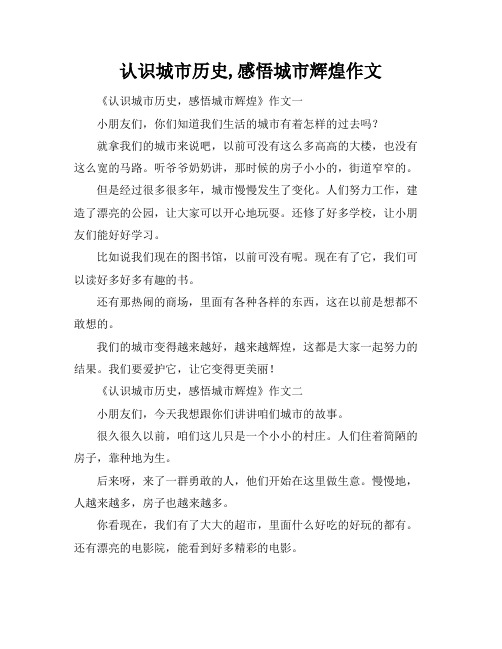 认识城市历史,感悟城市辉煌作文

《认识城市历史，感悟城市辉煌》作文一

小朋友们，你们知道我们生活的城市有着怎样的过去吗？

就拿我们的城市来说吧，以前可没有这么多高高的大楼，也没有这么宽的马路。听爷爷奶奶讲，那时候的房子小小的，街道窄窄的。

但是经过很多很多年，城市慢慢发生了变化。人们努力工作，建造了漂亮的公园，让大家可以开心地玩耍。还修了好多学校，让小朋友们能好好学习。

比如说我们现在的图书馆，以前可没有呢。现在有了它，我们可以读好多好多有趣的书。

还有那热闹的商场，里面有各种各样的东西，这在以前是想都不敢想的。

我们的城市变得越来越好，越来越辉煌，这都是大家一起努力的结果。我们要爱护它，让它变得更美丽！

《认识城市历史，感悟城市辉煌》作文二

小朋友们，今天我想跟你们讲讲咱们城市的故事。

很久很久以前，咱们这儿只是一个小小的村庄。人们住着简陋的房子，靠种地为生。

后来呀，来了一群勇敢的人，他们开始在这里做生意。慢慢地，人越来越多，房子也越来越多。

你看现在，我们有了大大的超市，里面什么好吃的好玩的都有。还有漂亮的电影院，能看到好多精彩的电影。